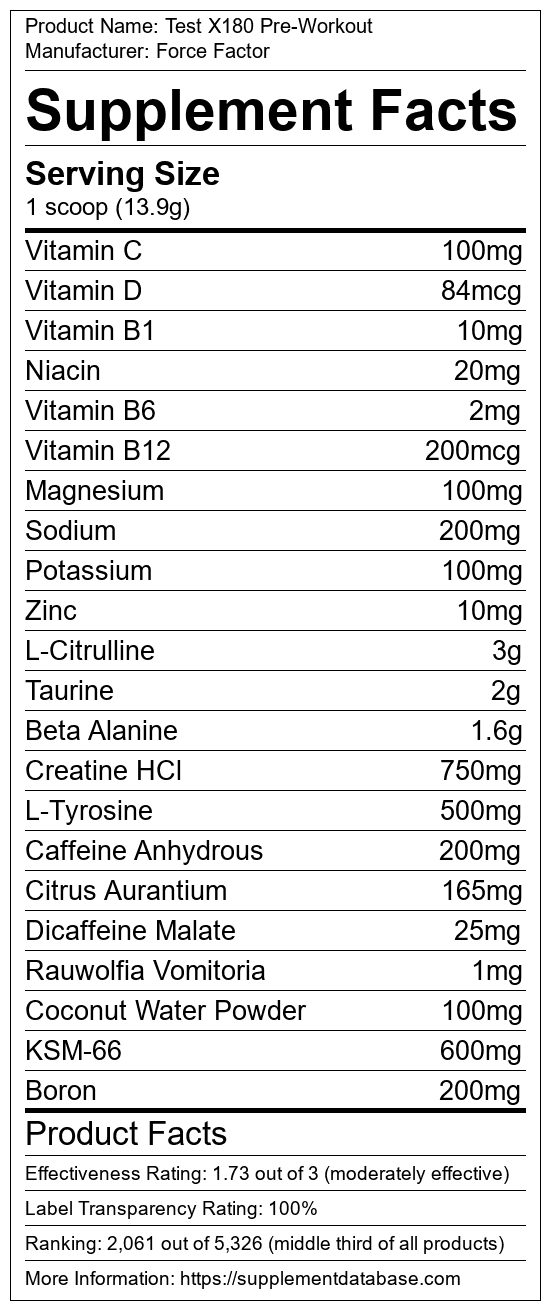 Product Name: Test X180 Pre-Workout
Manufacturer: Force Factor

Supplement Facts

Serving Size
1 scoop (13.9g)

Vitamin C 100mg
Vitamin D 84mcg
Vitamin B1 10mg
Niacin 20mg
Vitamin B6 2mg
Vitamin B12 200mcg
Magnesium 100mg
Sodium 200mg
Potassium 100mg
Zinc 10mg
L-Citrulline 3g
Taurine 2g
Beta Alanine 1.6g
Creatine HCl 750mg
L-Tyrosine 500mg
Caffeine Anhydrous 200mg
Citrus Aurantium 165mg
Dicaffeine Malate 25mg
Rauwolfia Vomitoria 1mg
Coconut Water Powder 100mg
KSM-66 600mg
Boron 200mg

Product Facts

Effectiveness Rating: 1.73 out of 3 (moderately effective)

Label Transparency Rating: 100%

Ranking: 2,061 out of 5,326 (middle third of all products)

More Information: https://supplementdatabase.com